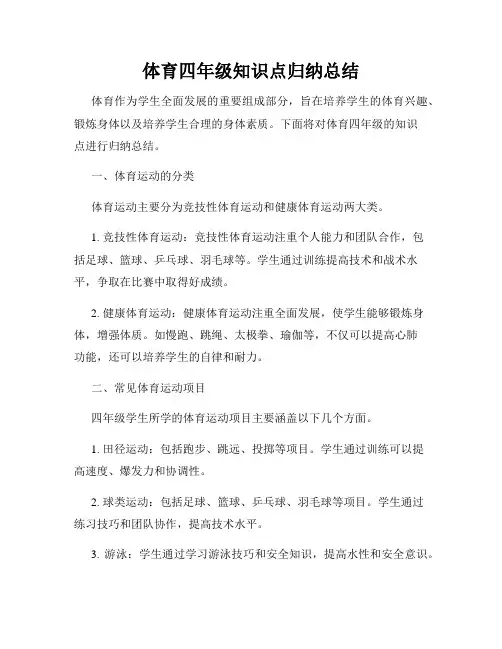 体育四年级知识点归纳总结

体育作为学生全面发展的重要组成部分，旨在培养学生的体育兴趣、锻炼身体以及培养学生合理的身体素质。下面将对体育四年级的知识点进行归纳总结。

一、体育运动的分类

体育运动主要分为竞技性体育运动和健康体育运动两大类。

1. 竞技性体育运动：竞技性体育运动注重个人能力和团队合作，包括足球、篮球、乒乓球、羽毛球等。学生通过训练提高技术和战术水平，争取在比赛中取得好成绩。

2. 健康体育运动：健康体育运动注重全面发展，使学生能够锻炼身体，增强体质。如慢跑、跳绳、太极拳、瑜伽等，不仅可以提高心肺功能，还可以培养学生的自律和耐力。

二、常见体育运动项目

四年级学生所学的体育运动项目主要涵盖以下几个方面。

1. 田径运动：包括跑步、跳远、投掷等项目。学生通过训练可以提高速度、爆发力和协调性。

2. 球类运动：包括足球、篮球、乒乓球、羽毛球等项目。学生通过练习技巧和团队协作，提高技术水平。

3. 游泳：学生通过学习游泳技巧和安全知识，提高水性和安全意识。